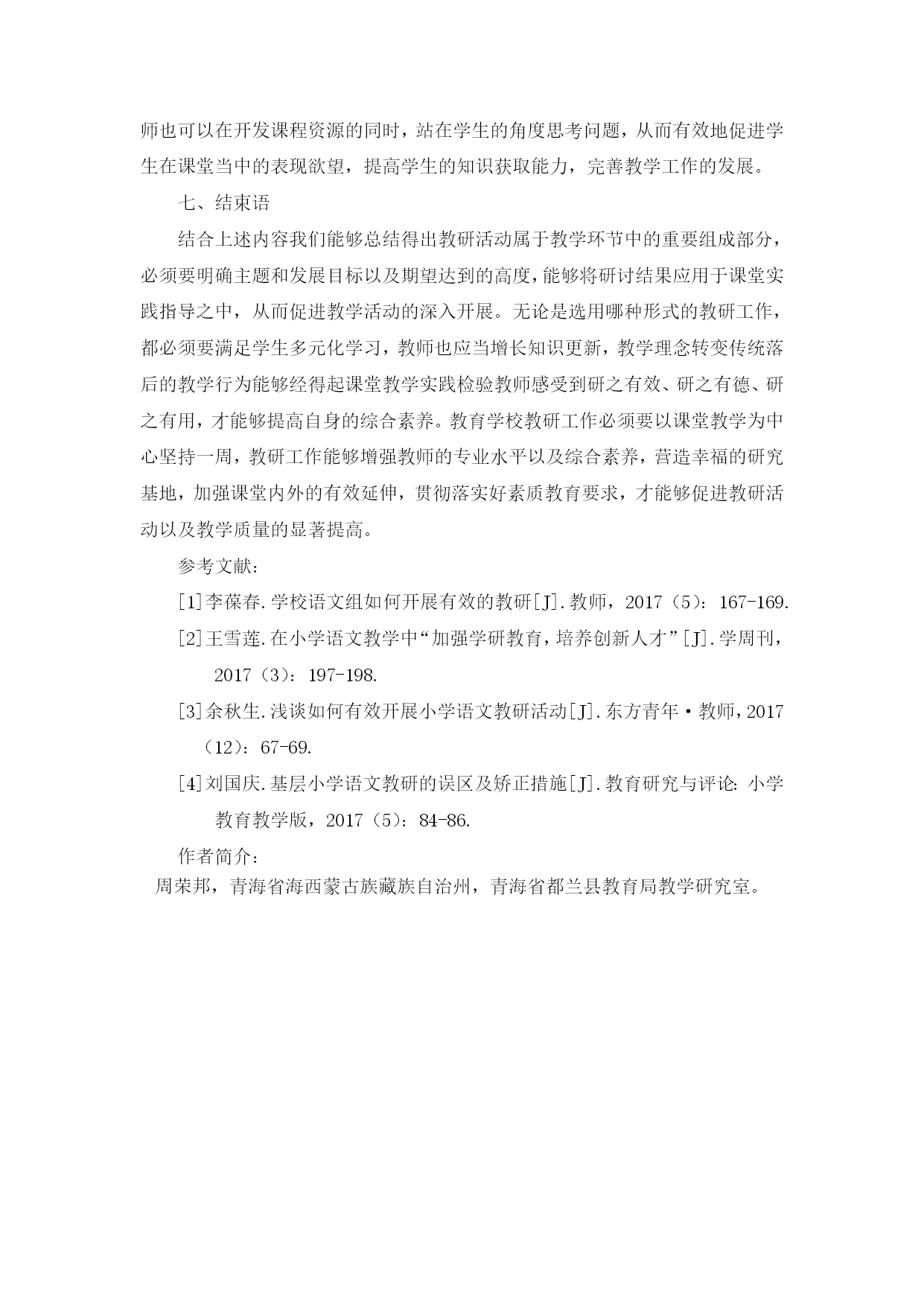 师也可以在开发课程资源的同时，站在学生的角度思考问题，从而有效地促进学生在课堂当中的表现欲望，提高学生的知识获取能力，完善教学工作的发展。

七、结束语

结合上述内容我们能够总结得出教研活动属于教学环节中的重要组成部分，必须要明确主题和发展目标以及期望达到的高度，能够将研讨结果应用于课堂实践指导之中，从而促进教学活动的深入开展。无论是选用哪种形式的教研工作，都必须要满足学生多元化学习，教师也应当增长知识更新，教学理念转变传统落后的教学行为能够经得起课堂教学实践检验教师感受到研之有效、研之有德、研之有用，才能够提高自身的综合素养。教育学校教研工作必须要以课堂教学为中心坚持一周，教研工作能够增强教师的专业水平以及综合素养，营造幸福的研究基地，加强课堂内外的有效延伸，贯彻落实好素质教育要求，才能够促进教研活动以及教学质量的显著提高。

参考文献：

[1]李葆春.学校语文组如何开展有效的教研[J].教师，2017（5）：167-169.

[2]王雪莲.在小学语文教学中“加强学研教育，培养创新人才”[J].学周刊，2017（3）：197-198.

[3]余秋生.浅谈如何有效开展小学语文教研活动[J].东方青年·教师，2017（12）：67-69.

[4]刘国庆.基层小学语文教研的误区及矫正措施[J].教育研究与评论：小学教育教学版，2017（5）：84-86.

作者简介：

周荣邦，青海省海西蒙古族藏族自治州，青海省都兰县教育局教学研究室。